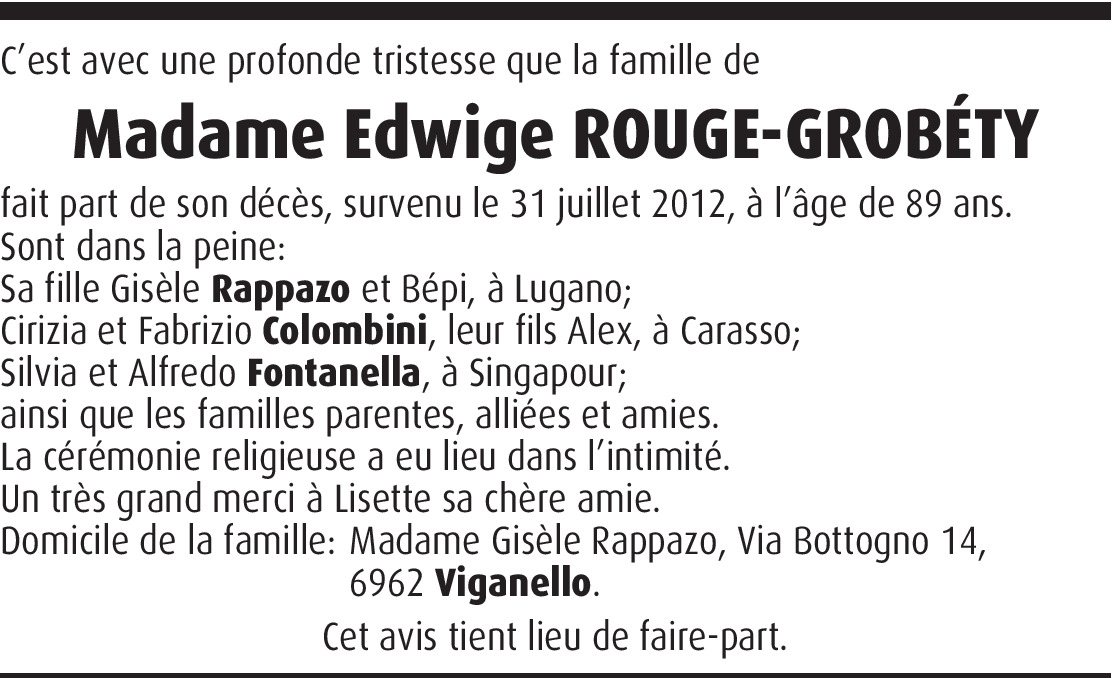 C'est avec une profonde tristesse que la famille de

Madame Edwige ROUGE-GROBÉTY

fait part de son décès, survenu le 31 juillet 2012, à l'âge de 89 ans.
Sont dans la peine:
Sa fille Gisèle Rappazo et Bépi, à Lugano;
Cirizia et Fabrizio Colombini, leur fils Alex, à Carasso;
Silvia et Alfredo Fontanella, à Singapour;
ainsi que les familles parentes, alliées et amies.
La cérémonie religieuse a eu lieu dans l'intimité.
Un très grand merci à Lisette sa chère amie.
Domicile de la famille: Madame Gisèle Rappazo, Via Bottogno 14,
6962 Viganello.

Cet avis tient lieu de faire-part.